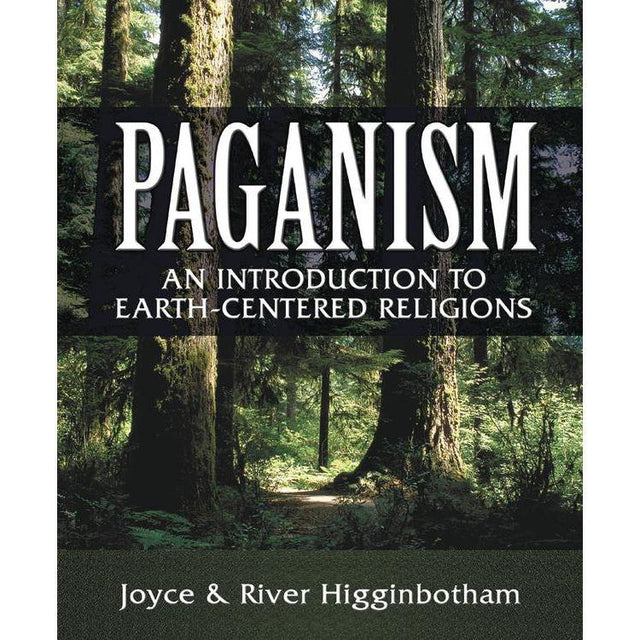 PAGANISM

AN INTRODUCTION TO EARTH-CENTERED RELIGIONS

Joyce & River Higginbotham